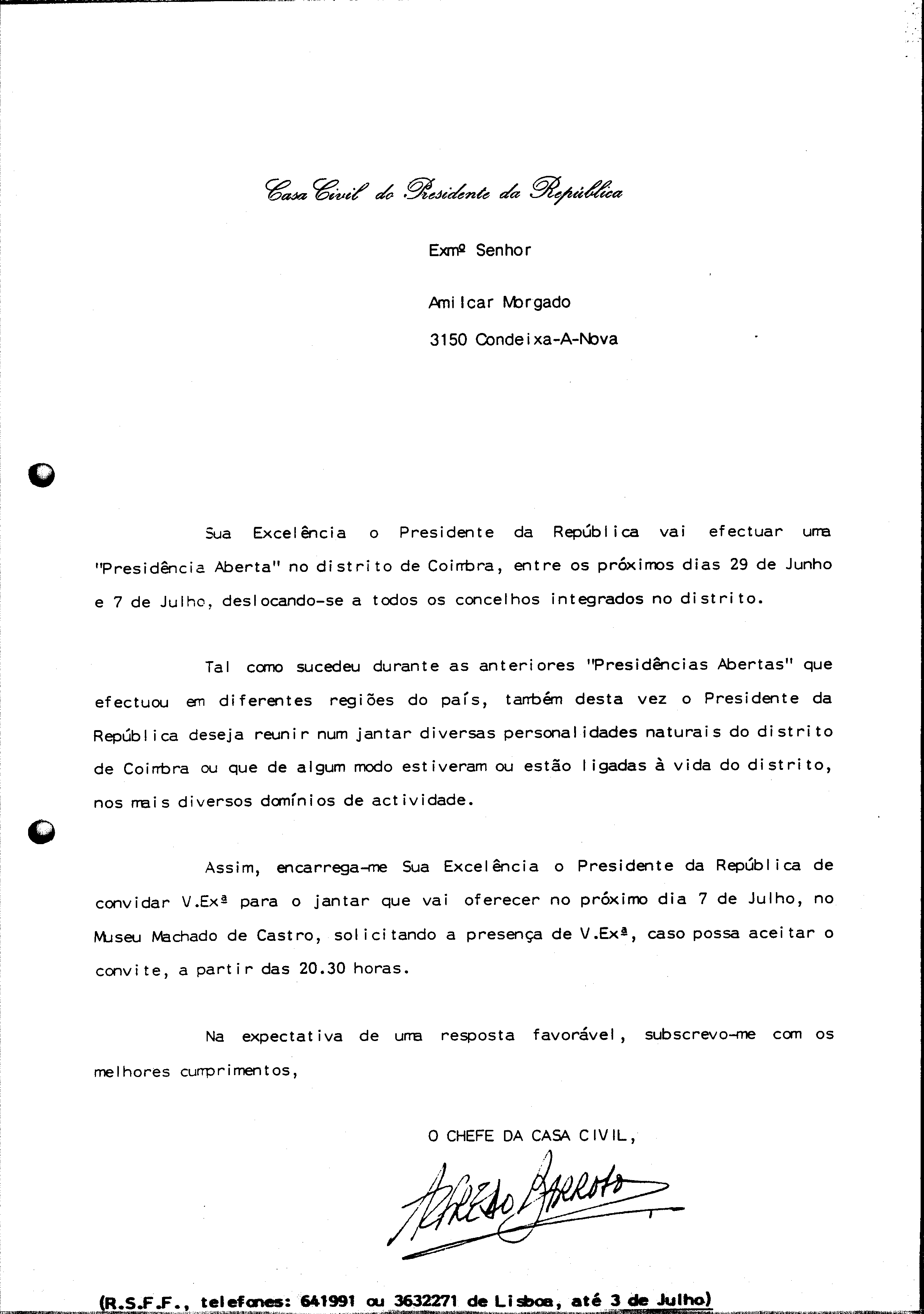 Casa Civil do Presidente da República

Exmº Senhor

Amilcar Morgado

3150 Condeixa-A-Nova

Sua Excelência o Presidente da República vai efectuar uma "Presidência Aberta" no distrito de Coimbra, entre os próximos dias 29 de Junho e 7 de Julho, deslocando-se a todos os concelhos integrados no distrito.

Tal como sucedeu durante as anteriores "Presidências Abertas" que efectuou em diferentes regiões do país, também desta vez o Presidente da República deseja reunir num jantar diversas personalidades naturais do distrito de Coimbra ou que de algum modo estiveram ou estão ligadas à vida do distrito, nos mais diversos domínios de actividade.

Assim, encarrega-me Sua Excelência o Presidente da República de convidar V.Exª para o jantar que vai oferecer no próximo dia 7 de Julho, no Museu Machado de Castro, solicitando a presença de V.Exª, caso possa aceitar o convite, a partir das 20.30 horas.

Na expectativa de uma resposta favorável, subscrevo-me com os melhores cumprimentos,

O CHEFE DA CASA CIVIL,

Alfredo Barroso

(R.S.F.F., telefones: 641991 ou 3632271 de Lisboa, até 3 de Julho)